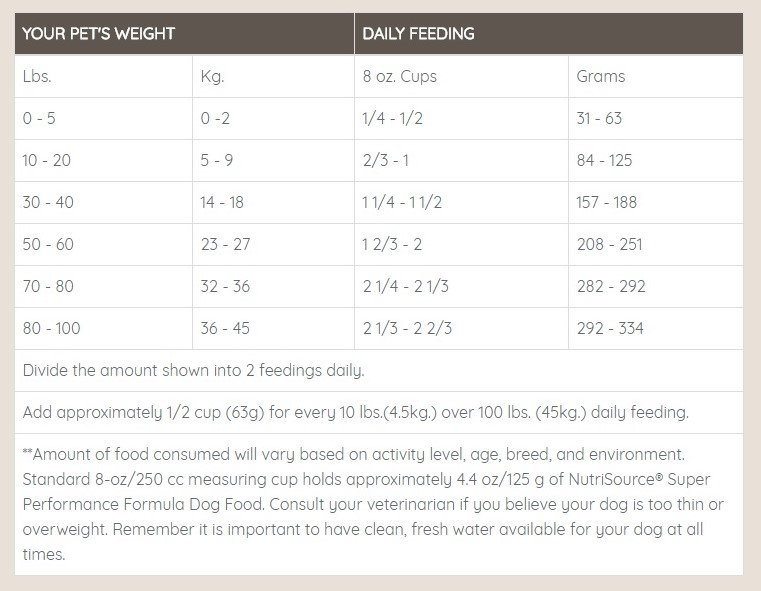 | YOUR PET'S WEIGHT | | DAILY FEEDING | |
|---|---|---|---|
| Lbs. | Kg. | 8 oz. Cups | Grams |
| 0 - 5 | 0 -2 | 1/4 - 1/2 | 31 - 63 |
| 10 - 20 | 5 - 9 | 2/3 - 1 | 84 - 125 |
| 30 - 40 | 14 - 18 | 1 1/4 - 1 1/2 | 157 - 188 |
| 50 - 60 | 23 - 27 | 1 2/3 - 2 | 208 - 251 |
| 70 - 80 | 32 - 36 | 2 1/4 - 2 1/3 | 282 - 292 |
| 80 - 100 | 36 - 45 | 2 1/3 - 2 2/3 | 292 - 334 |

Divide the amount shown into 2 feedings daily.

Add approximately 1/2 cup (63g) for every 10 lbs.(4.5kg.) over 100 lbs. (45kg.) daily feeding.

**Amount of food consumed will vary based on activity level, age, breed, and environment. Standard 8-oz/250 cc measuring cup holds approximately 4.4 oz/125 g of NutriSource® Super Performance Formula Dog Food. Consult your veterinarian if you believe your dog is too thin or overweight. Remember it is important to have clean, fresh water available for your dog at all times.